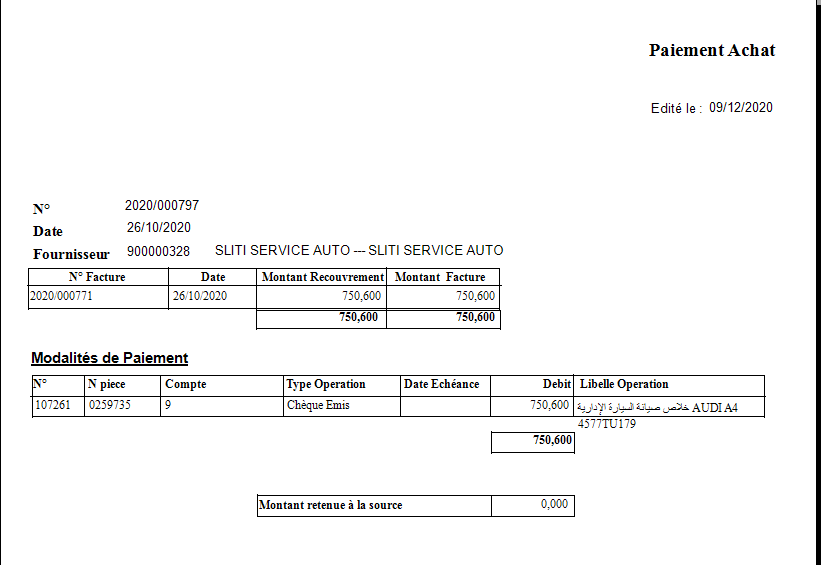 Paiement Achat

Edité le : 09/12/2020

N° 2020/000797

Date 26/10/2020

Fournisseur 900000328 SLITI SERVICE AUTO --- SLITI SERVICE AUTO

| N° Facture | Date | Montant Recouvrement | Montant Facture |
|---|---|---|---|
| 2020/000771 | 26/10/2020 | 750,600 | 750,600 |
| | | 750,600 | 750,600 |

Modalités de Paiement

| N° | N piece | Compte | Type Operation | Date Echéance | Debit | Libelle Operation |
|---|---|---|---|---|---|---|
| 107261 | 0259735 | 9 | Chèque Emis | | 750,600 | خلاص صيانة السيارة الإدارية AUDI A4 4577TU179 |
| | | | | | 750,600 | |

| Montant retenue à la source | 0,000 |
|---|---|